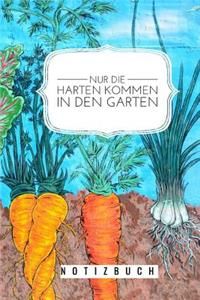 NUR DIE
HARTEN KOMMEN
IN DEN GARTEN

NOTIZBUCH